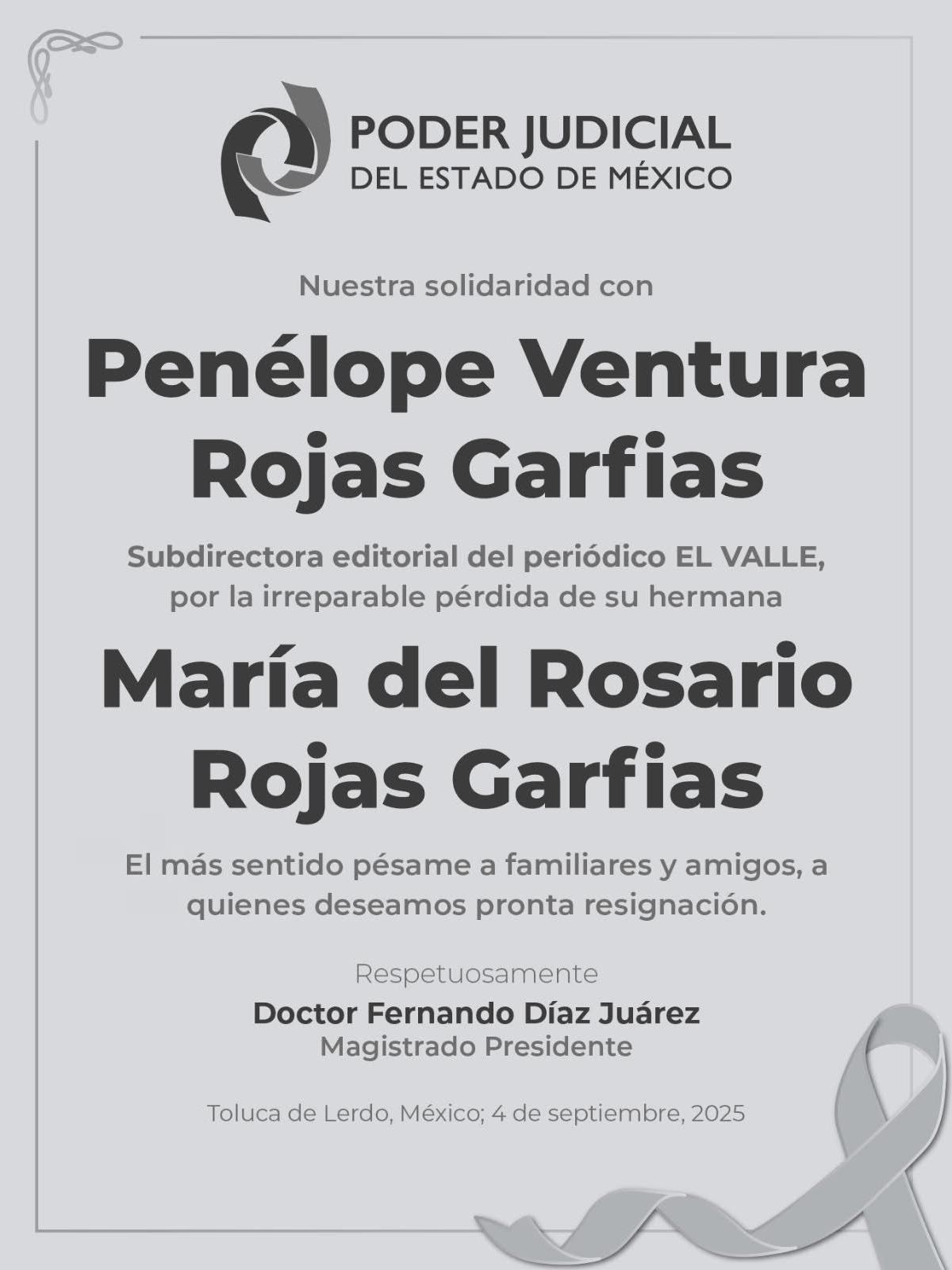 PODER JUDICIAL
DEL ESTADO DE MÉXICO

Nuestra solidaridad con

Penélope Ventura
Rojas Garfias

Subdirectora editorial del periódico EL VALLE, por la irreparable pérdida de su hermana

María del Rosario
Rojas Garfias

El más sentido pésame a familiares y amigos, a quienes deseamos pronta resignación.

Respetuosamente
Doctor Fernando Díaz Juárez
Magistrado Presidente

Toluca de Lerdo, México; 4 de septiembre, 2025